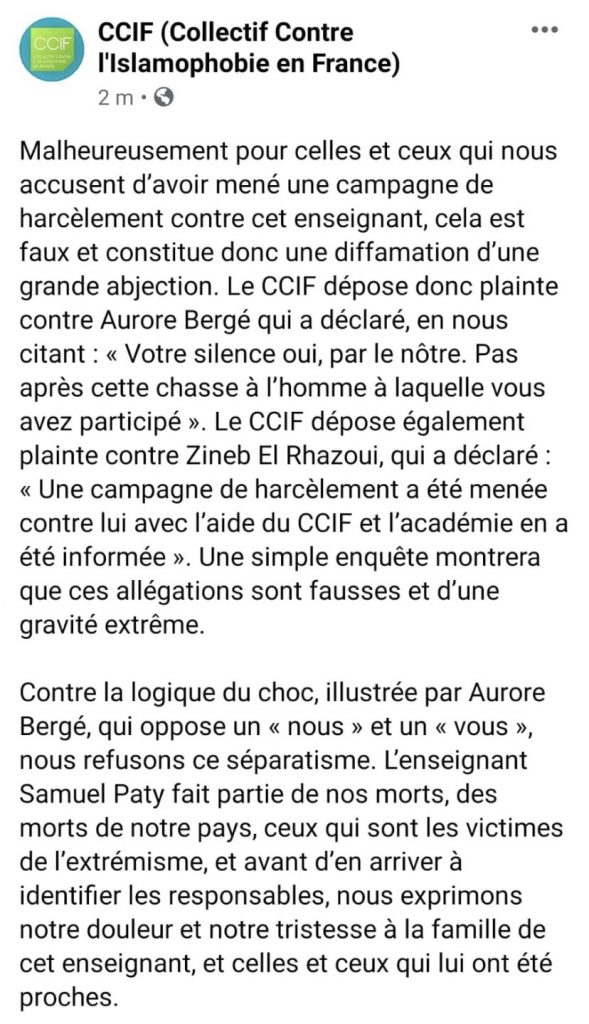 CCIF

CCIF (Collectif Contre l'Islamophobie en France)
2 m •

Malheureusement pour celles et ceux qui nous accusent d'avoir mené une campagne de harcèlement contre cet enseignant, cela est faux et constitue donc une diffamation d'une grande abjection. Le CCIF dépose donc plainte contre Aurore Bergé qui a déclaré, en nous citant : « Votre silence oui, par le nôtre. Pas après cette chasse à l'homme à laquelle vous avez participé ». Le CCIF dépose également plainte contre Zineb El Rhazoui, qui a déclaré : « Une campagne de harcèlement a été menée contre lui avec l'aide du CCIF et l'académie en a été informée ». Une simple enquête montrera que ces allégations sont fausses et d'une gravité extrême.

Contre la logique du choc, illustrée par Aurore Bergé, qui oppose un « nous » et un « vous », nous refusons ce séparatisme. L'enseignant Samuel Paty fait partie de nos morts, des morts de notre pays, ceux qui sont les victimes de l'extrémisme, et avant d'en arriver à identifier les responsables, nous exprimons notre douleur et notre tristesse à la famille de cet enseignant, et celles et ceux qui lui ont été proches.